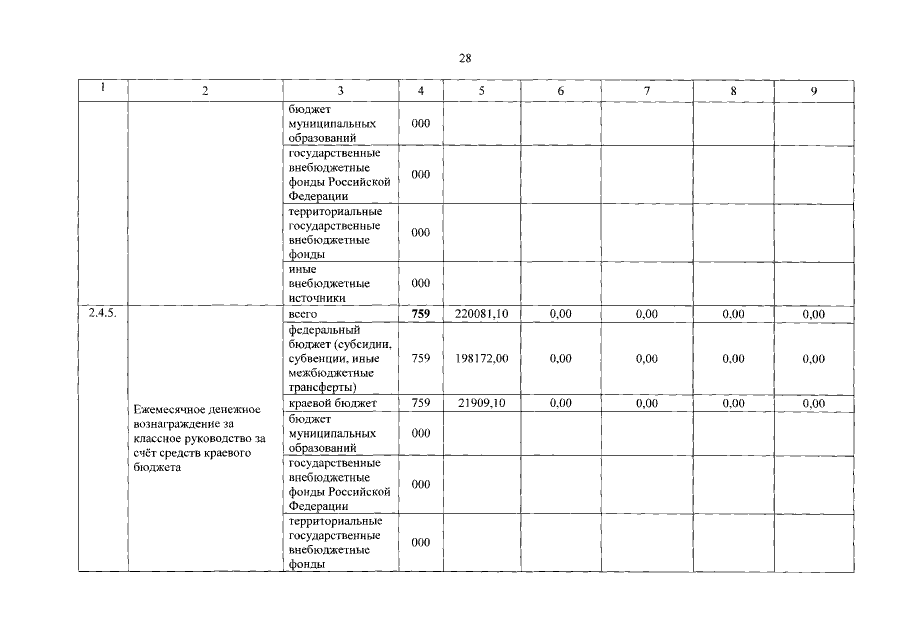 28

| 1 | 2 | 3 | 4 | 5 | 6 | 7 | 8 | 9 |
|---|---|---|---|---|---|---|---|---|
| | | бюджет муниципальных образований | 000 | | | | | |
| | | государственные внебюджетные фонды Российской Федерации | 000 | | | | | |
| | | территориальные государственные внебюджетные фонды | 000 | | | | | |
| | | иные внебюджетные источники | 000 | | | | | |
| 2.4.5. | Ежемесячное денежное вознаграждение за классное руководство за счёт средств краевого бюджета | всего | 759 | 220081,10 | 0,00 | 0,00 | 0,00 | 0,00 |
| | | федеральный бюджет (субсидии, субвенции, иные межбюджетные трансферты) | 759 | 198172,00 | 0,00 | 0,00 | 0,00 | 0,00 |
| | | краевой бюджет | 759 | 21909,10 | 0,00 | 0,00 | 0,00 | 0,00 |
| | | бюджет муниципальных образований | 000 | | | | | |
| | | государственные внебюджетные фонды Российской Федерации | 000 | | | | | |
| | | территориальные государственные внебюджетные фонды | 000 | | | | | |